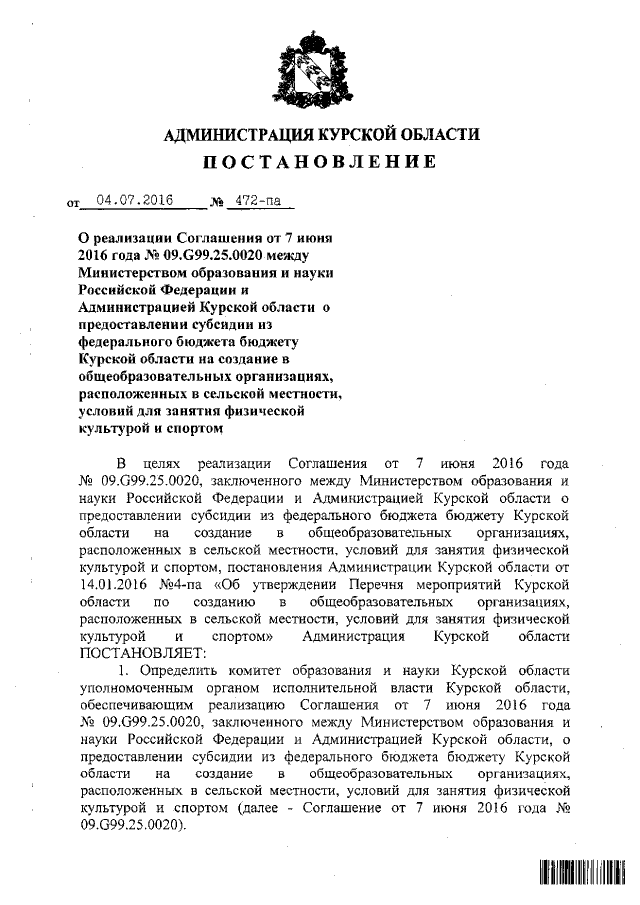 АДМИНИСТРАЦИЯ КУРСКОЙ ОБЛАСТИ
ПОСТАНОВЛЕНИЕ

от 04.07.2016 № 472-па

О реализации Соглашения от 7 июня 2016 года № 09.G99.25.0020 между Министерством образования и науки Российской Федерации и Администрацией Курской области о предоставлении субсидии из федерального бюджета бюджету Курской области на создание в общеобразовательных организациях, расположенных в сельской местности, условий для занятия физической культурой и спортом

В целях реализации Соглашения от 7 июня 2016 года № 09.G99.25.0020, заключенного между Министерством образования и науки Российской Федерации и Администрацией Курской области о предоставлении субсидии из федерального бюджета бюджету Курской области на создание в общеобразовательных организациях, расположенных в сельской местности, условий для занятия физической культурой и спортом, постановления Администрации Курской области от 14.01.2016 №4-па «Об утверждении Перечня мероприятий Курской области по созданию в общеобразовательных организациях, расположенных в сельской местности, условий для занятия физической культурой и спортом» Администрация Курской области ПОСТАНОВЛЯЕТ:

1. Определить комитет образования и науки Курской области уполномоченным органом исполнительной власти Курской области, обеспечивающим реализацию Соглашения от 7 июня 2016 года № 09.G99.25.0020, заключенного между Министерством образования и науки Российской Федерации и Администрацией Курской области, о предоставлении субсидии из федерального бюджета бюджету Курской области на создание в общеобразовательных организациях, расположенных в сельской местности, условий для занятия физической культурой и спортом (далее - Соглашение от 7 июня 2016 года № 09.G99.25.0020).